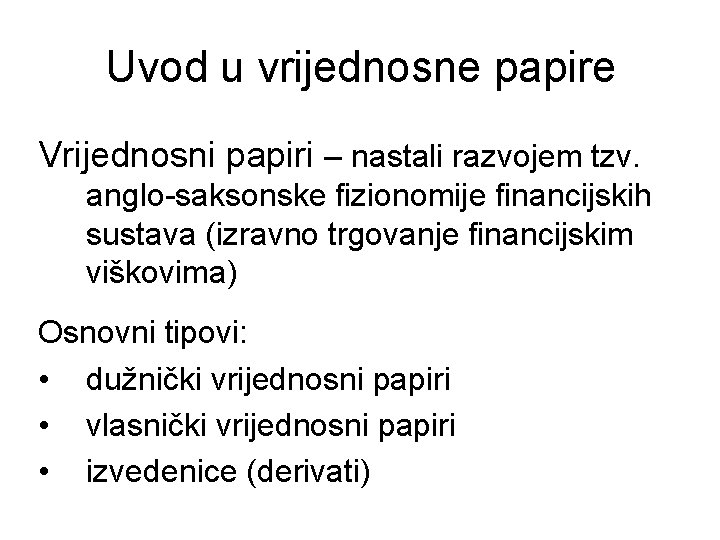 Uvod u vrijednosne papire

Vrijednosni papiri – nastali razvojem tzv. anglo-saksonske fizionomije financijskih sustava (izravno trgovanje financijskim viškovima)

Osnovni tipovi:
• dužnički vrijednosni papiri
• vlasnički vrijednosni papiri
• izvedenice (derivati)